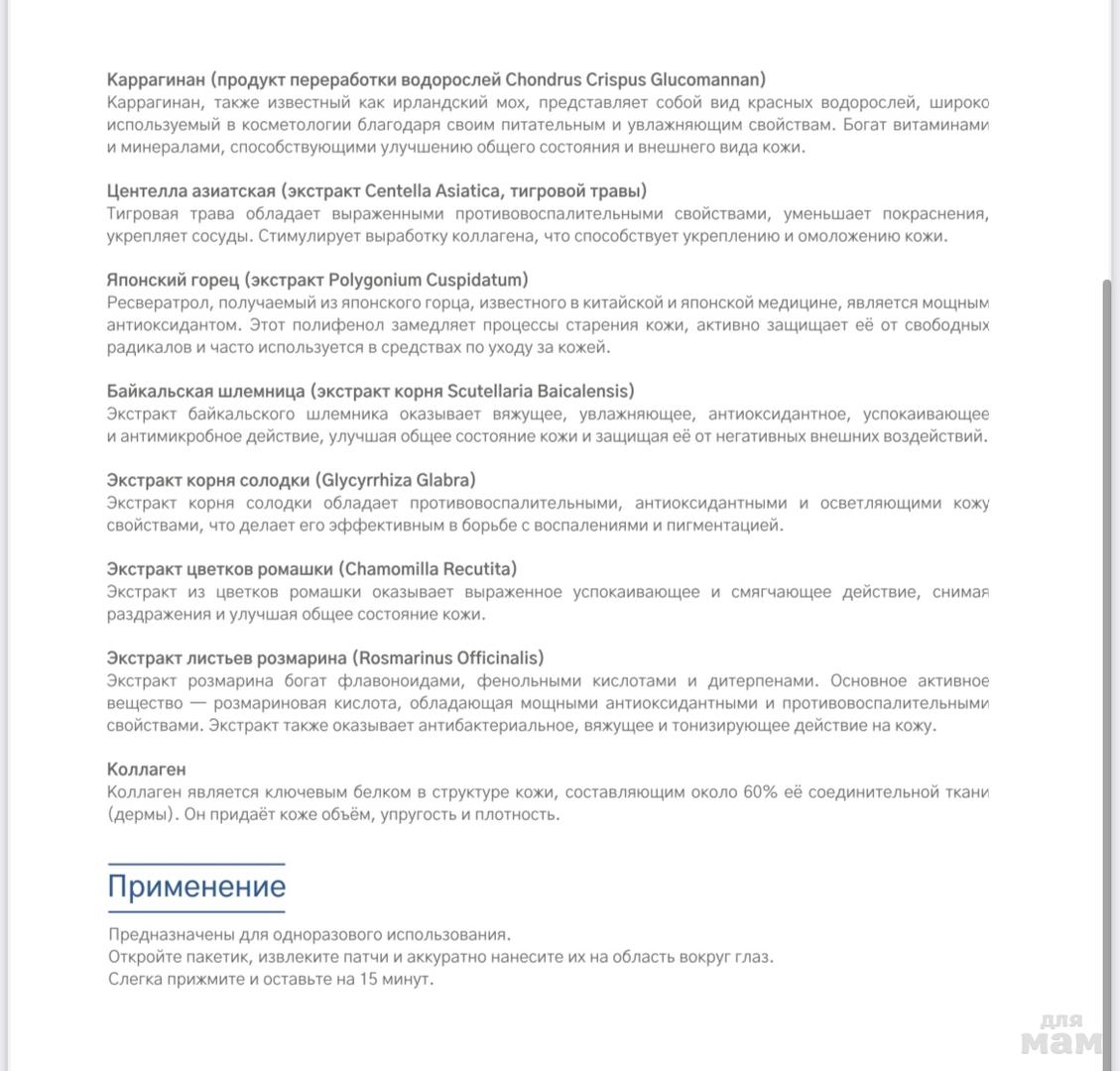 Каррагинан (продукт переработки водорослей Chondrus Crispus Glucomannan)
Каррагинан, также известный как ирландский мох, представляет собой вид красных водорослей, широко используемый в косметологии благодаря своим питательным и увлажняющим свойствам. Богат витаминами и минералами, способствующими улучшению общего состояния и внешнего вида кожи.

Центелла азиатская (экстракт Centella Asiatica, тигровой травы)
Тигровая трава обладает выраженными противовоспалительными свойствами, уменьшает покраснения, укрепляет сосуды. Стимулирует выработку коллагена, что способствует укреплению и омоложению кожи.

Японский горец (экстракт Polygonium Cuspidatum)
Ресвератрол, получаемый из японского горца, известного в китайской и японской медицине, является мощным антиоксидантом. Этот полифенол замедляет процессы старения кожи, активно защищает её от свободных радикалов и часто используется в средствах по уходу за кожей.

Байкальская шлемница (экстракт корня Scutellaria Baicalensis)
Экстракт байкальского шлемника оказывает вяжущее, увлажняющее, антиоксидантное, успокаивающее и антимикробное действие, улучшая общее состояние кожи и защищая её от негативных внешних воздействий.

Экстракт корня солодки (Glycyrrhiza Glabra)
Экстракт корня солодки обладает противовоспалительными, антиоксидантными и осветляющими кожу свойствами, что делает его эффективным в борьбе с воспалениями и пигментацией.

Экстракт цветков ромашки (Chamomilla Recutita)
Экстракт из цветков ромашки оказывает выраженное успокаивающее и смягчающее действие, снимая раздражения и улучшая общее состояние кожи.

Экстракт листьев розмарина (Rosmarinus Officinalis)
Экстракт розмарина богат флавоноидами, фенольными кислотами и дитерпенами. Основное активное вещество — розмариновая кислота, обладающая мощными антиоксидантными и противовоспалительными свойствами. Экстракт также оказывает антибактериальное, вяжущее и тонизирующее действие на кожу.

Коллаген
Коллаген является ключевым белком в структуре кожи, составляющим около 60% её соединительной ткани (дермы). Он придаёт коже объём, упругость и плотность.

Применение

Предназначены для одноразового использования.
Откройте пакетик, извлеките патчи и аккуратно нанесите их на область вокруг глаз.
Слегка прижмите и оставьте на 15 минут.

для мам